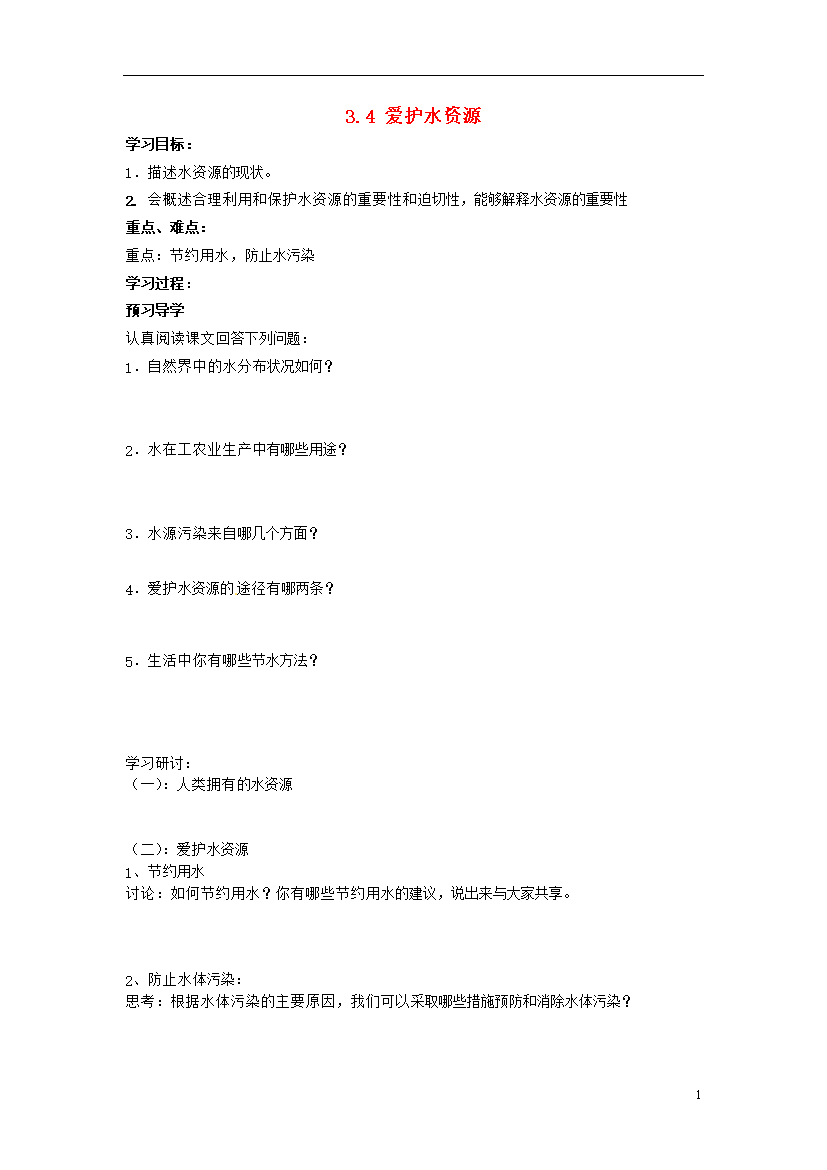 3.4 爱护水资源

学习目标：

1．描述水资源的现状。

2. 会概述合理利用和保护水资源的重要性和迫切性，能够解释水资源的重要性

重点、难点：

重点：节约用水，防止水污染

学习过程：

预习导学

认真阅读课文回答下列问题：

1．自然界中的水分布状况如何？

2．水在工农业生产中有哪些用途？

3．水源污染来自哪几个方面？

4．爱护水资源的途径有哪两条？

5．生活中你有哪些节水方法？

学习研讨：

（一）：人类拥有的水资源

（二）：爱护水资源

1、节约用水

讨论：如何节约用水？你有哪些节约用水的建议，说出来与大家共享。

2、防止水体污染：

思考：根据水体污染的主要原因，我们可以采取哪些措施预防和消除水体污染？

1